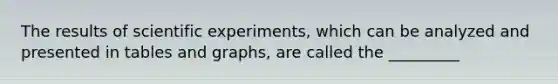 The results of scientific experiments, which can be analyzed and presented in tables and graphs, are called the _________